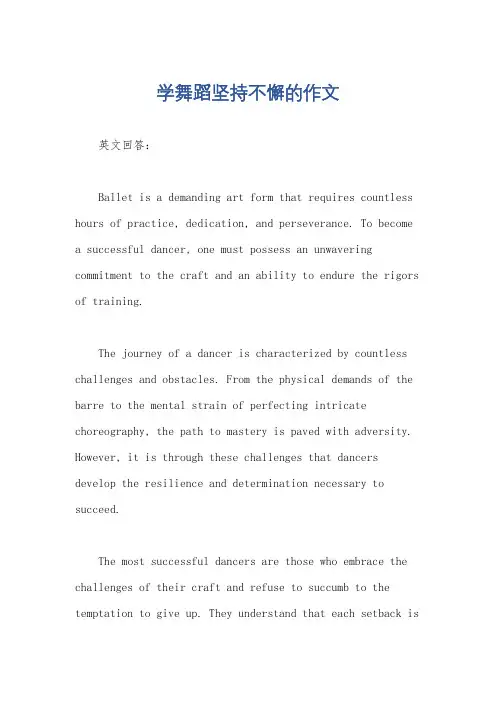 学舞蹈坚持不懈的作文

英文回答：

Ballet is a demanding art form that requires countless hours of practice, dedication, and perseverance. To become a successful dancer, one must possess an unwavering commitment to the craft and an ability to endure the rigors of training.

The journey of a dancer is characterized by countless challenges and obstacles. From the physical demands of the barre to the mental strain of perfecting intricate choreography, the path to mastery is paved with adversity. However, it is through these challenges that dancers develop the resilience and determination necessary to succeed.

The most successful dancers are those who embrace the challenges of their craft and refuse to succumb to the temptation to give up. They understand that each setback is